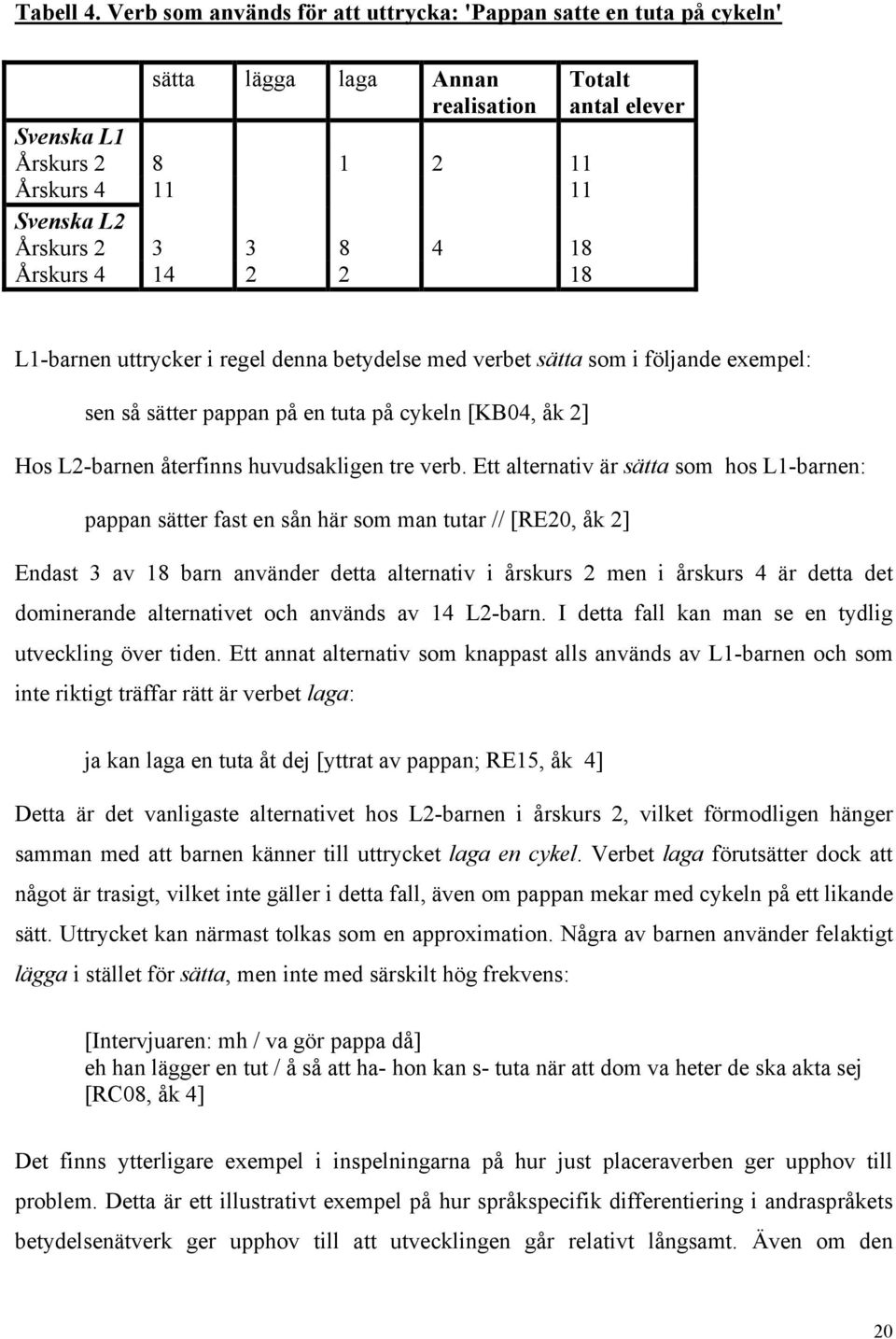 Tabell 4. Verb som används för att uttrycka: 'Pappan satte en tuta på cykeln'

|  | sätta | lägga | laga | Annan realisation | Totalt antal elever |
|---|---|---|---|---|---|
| Svenska L1 |  |  |  |  |  |
| Årskurs 2 | 8 |  | 1 | 2 | 11 |
| Årskurs 4 | 11 |  |  |  | 11 |
| Svenska L2 |  |  |  |  |  |
| Årskurs 2 | 3 | 3 | 8 | 4 | 18 |
| Årskurs 4 | 14 | 2 | 2 |  | 18 |

L1-barnen uttrycker i regel denna betydelse med verbet sätta som i följande exempel:

sen så sätter pappan på en tuta på cykeln [KB04, åk 2]

Hos L2-barnen återfinns huvudsakligen tre verb. Ett alternativ är sätta som hos L1-barnen:

pappan sätter fast en sån här som man tutar // [RE20, åk 2]

Endast 3 av 18 barn använder detta alternativ i årskurs 2 men i årskurs 4 är detta det dominerande alternativet och används av 14 L2-barn. I detta fall kan man se en tydlig utveckling över tiden. Ett annat alternativ som knappast alls används av L1-barnen och som inte riktigt träffar rätt är verbet laga:

ja kan laga en tuta åt dej [yttrat av pappan; RE15, åk 4]

Detta är det vanligaste alternativet hos L2-barnen i årskurs 2, vilket förmodligen hänger samman med att barnen känner till uttrycket laga en cykel. Verbet laga förutsätter dock att något är trasigt, vilket inte gäller i detta fall, även om pappan mekar med cykeln på ett likande sätt. Uttrycket kan närmast tolkas som en approximation. Några av barnen använder felaktigt lägga i stället för sätta, men inte med särskilt hög frekvens:

[Intervjuaren: mh / va gör pappa då]
eh han lägger en tut / å så att ha- hon kan s- tuta när att dom va heter de ska akta sej [RC08, åk 4]

Det finns ytterligare exempel i inspelningarna på hur just placeraverben ger upphov till problem. Detta är ett illustrativt exempel på hur språkspecifik differentiering i andraspråkets betydelsenätverk ger upphov till att utvecklingen går relativt långsamt. Även om den

20